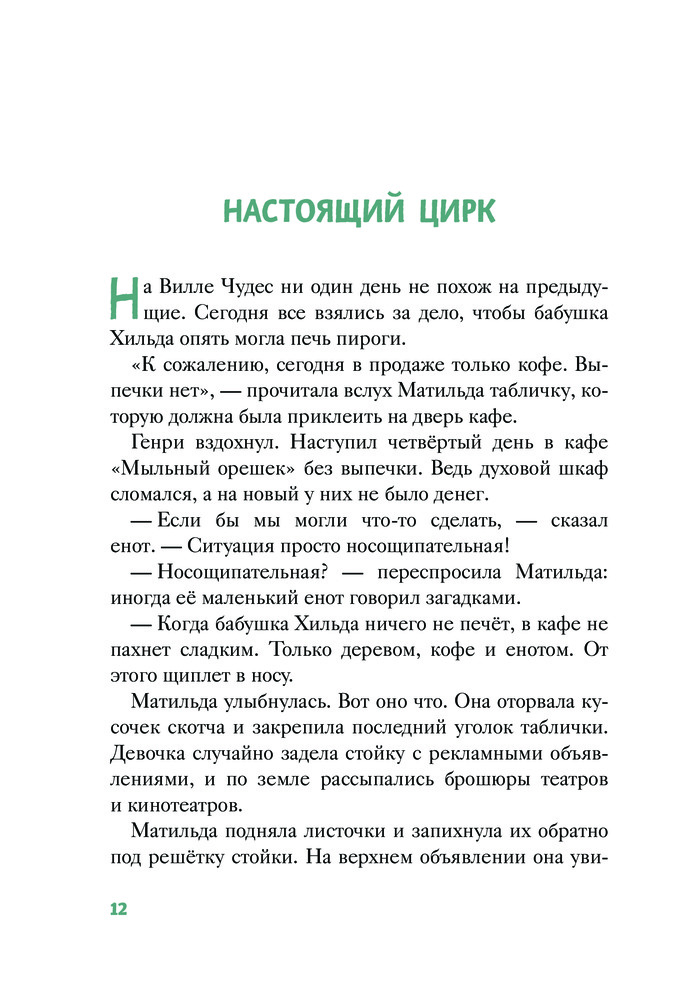 НАСТОЯЩИЙ ЦИРК

На Вилле Чудес ни один день не похож на предыдущие. Сегодня все взялись за дело, чтобы бабушка Хильда опять могла печь пироги.

«К сожалению, сегодня в продаже только кофе. Выпечки нет», — прочитала вслух Матильда табличку, которую должна была приклеить на дверь кафе.

Генри вздохнул. Наступил четвёртый день в кафе «Мыльный орешек» без выпечки. Ведь духовой шкаф сломался, а на новый у них не было денег.

— Если бы мы могли что-то сделать, — сказал енот. — Ситуация просто носощипательная!

— Носощипательная? — переспросила Матильда: иногда её маленький енот говорил загадками.

— Когда бабушка Хильда ничего не печёт, в кафе не пахнет сладким. Только деревом, кофе и енотом. От этого щиплет в носу.

Матильда улыбнулась. Вот оно что. Она оторвала кусочек скотча и закрепила последний уголок таблички. Девочка случайно задела стойку с рекламными объявлениями, и по земле рассыпались брошюры театров и кинотеатров.

Матильда подняла листочки и запихнула их обратно под решётку стойки. На верхнем объявлении она уви-

12